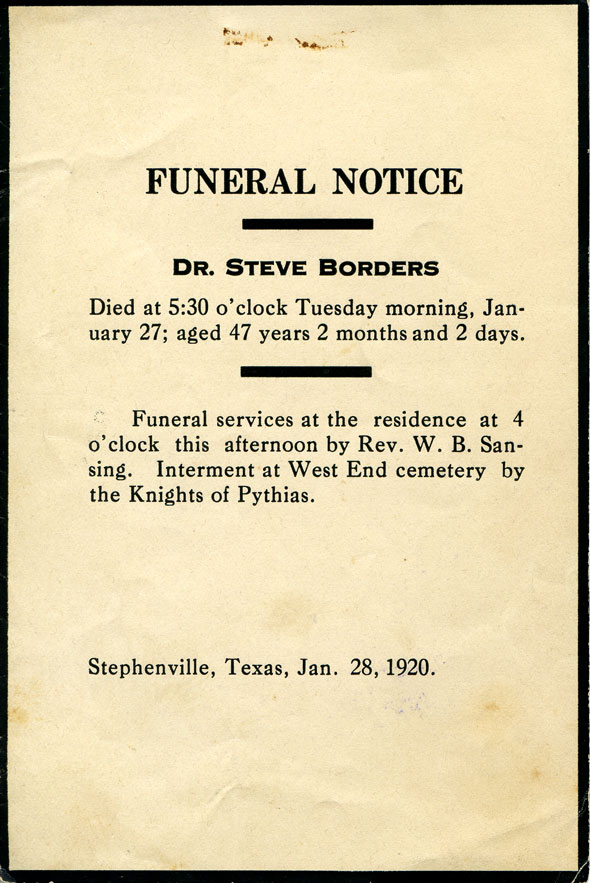 FUNERAL NOTICE

DR. STEVE BORDERS

Died at 5:30 o'clock Tuesday morning, January 27; aged 47 years 2 months and 2 days.

Funeral services at the residence at 4 o'clock this afternoon by Rev. W. B. Sansing. Interment at West End cemetery by the Knights of Pythias.

Stephenville, Texas, Jan. 28, 1920.